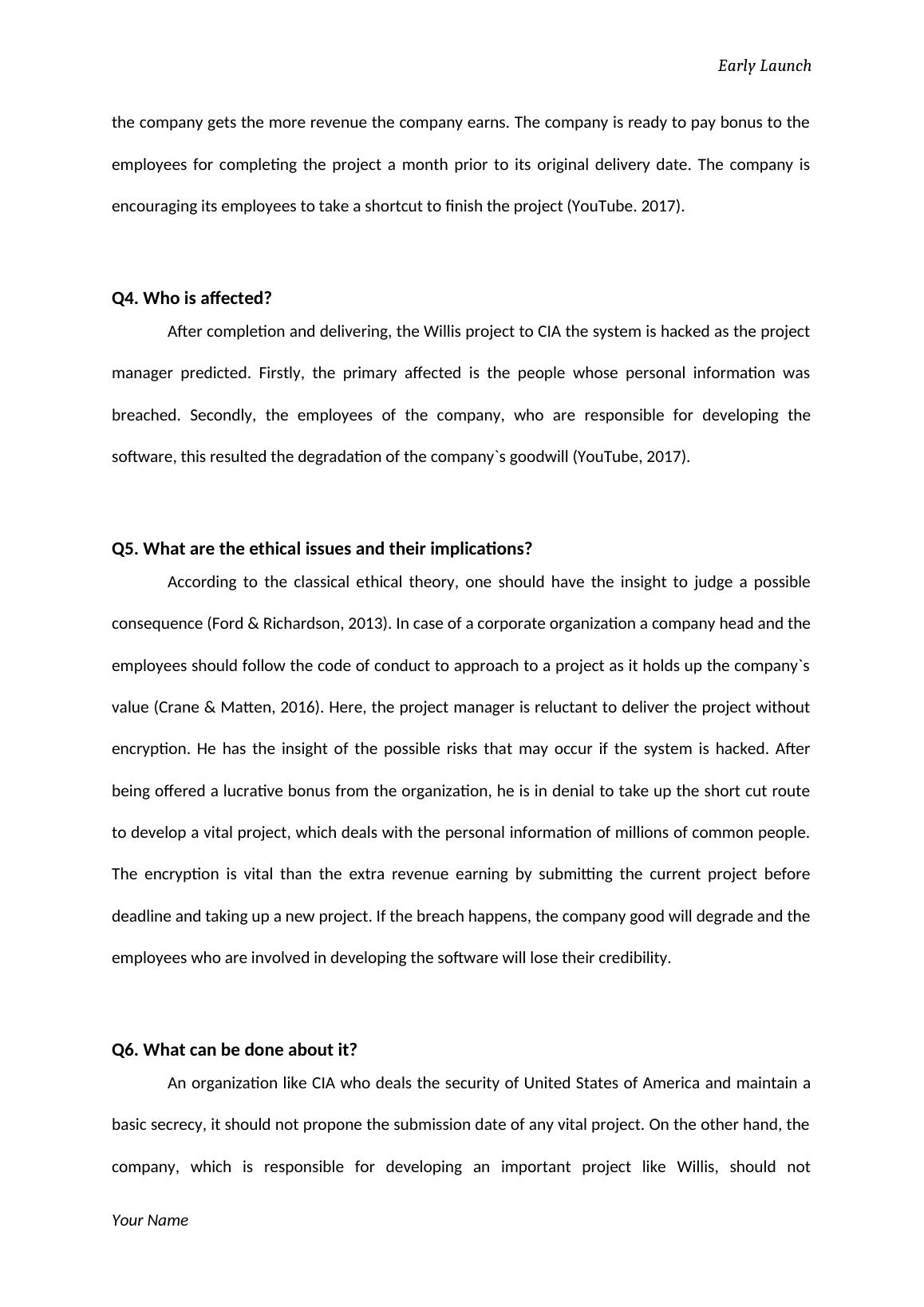 Early Launch

the company gets the more revenue the company earns. The company is ready to pay bonus to the employees for completing the project a month prior to its original delivery date. The company is encouraging its employees to take a shortcut to finish the project (YouTube. 2017).

Q4. Who is affected?

After completion and delivering, the Willis project to CIA the system is hacked as the project manager predicted. Firstly, the primary affected is the people whose personal information was breached. Secondly, the employees of the company, who are responsible for developing the software, this resulted the degradation of the company`s goodwill (YouTube, 2017).

Q5. What are the ethical issues and their implications?

According to the classical ethical theory, one should have the insight to judge a possible consequence (Ford & Richardson, 2013). In case of a corporate organization a company head and the employees should follow the code of conduct to approach to a project as it holds up the company`s value (Crane & Matten, 2016). Here, the project manager is reluctant to deliver the project without encryption. He has the insight of the possible risks that may occur if the system is hacked. After being offered a lucrative bonus from the organization, he is in denial to take up the short cut route to develop a vital project, which deals with the personal information of millions of common people. The encryption is vital than the extra revenue earning by submitting the current project before deadline and taking up a new project. If the breach happens, the company good will degrade and the employees who are involved in developing the software will lose their credibility.

Q6. What can be done about it?

An organization like CIA who deals the security of United States of America and maintain a basic secrecy, it should not propone the submission date of any vital project. On the other hand, the company, which is responsible for developing an important project like Willis, should not

Your Name